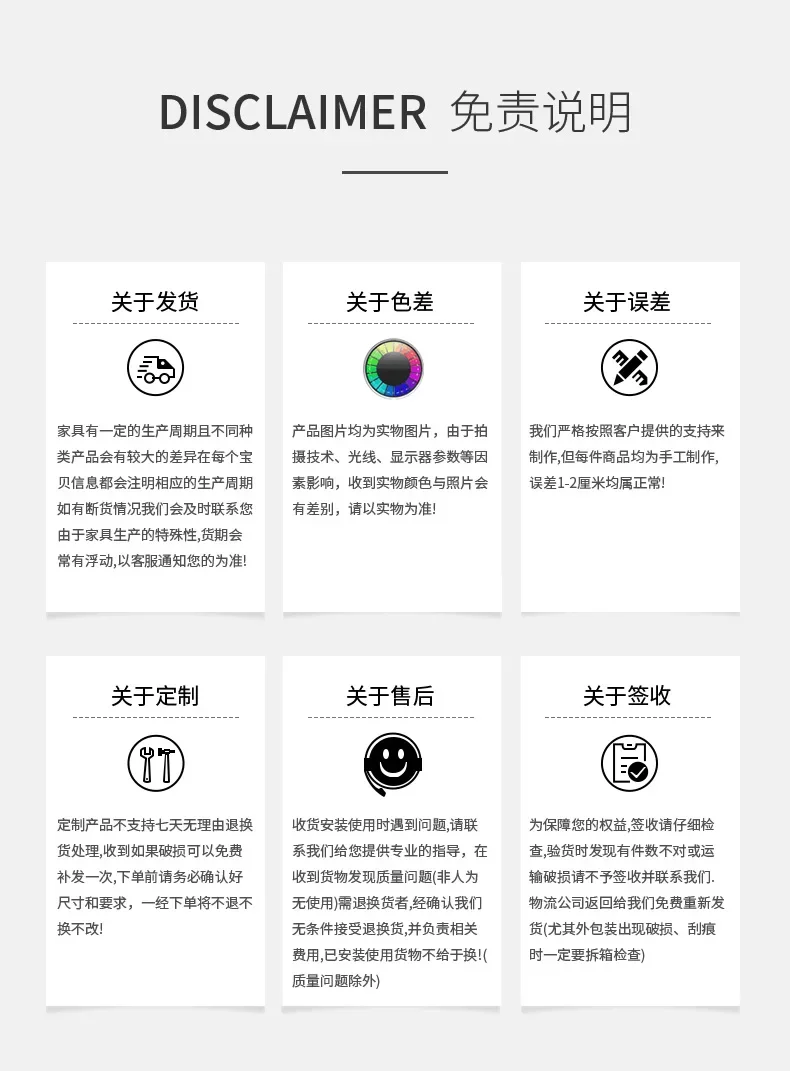 DISCLAIMER 免责说明

关于发货

家具有一定的生产周期且不同种类产品会有较大的差异在每个宝贝信息都会注明相应的生产周期如有断货情况我们会及时联系您由于家具生产的特殊性,货期会常有浮动,以客服通知您的为准!

关于色差

产品图片均为实物图片，由于拍摄技术、光线、显示器参数等因素影响，收到实物颜色与照片会有差别，请以实物为准!

关于误差

我们严格按照客户提供的支持来制作,但每件商品均为手工制作,误差1-2厘米均属正常!

关于定制

定制产品不支持七天无理由退换货处理,收到如果破损可以免费补发一次,下单前请务必确认好尺寸和要求，一经下单将不退不换不改!

关于售后

收货安装使用时遇到问题,请联系我们给您提供专业的指导，在收到货物发现质量问题(非人为无使用)需退换货者,经确认我们无条件接受退换货,并负责相关费用,已安装使用货物不给于换!(质量问题除外)

关于签收

为保障您的权益,签收请仔细检查,验货时发现有件数不对或运输破损请不予签收并联系我们.物流公司返回给我们免费重新发货(尤其外包装出现破损、刮痕时一定要拆箱检查)